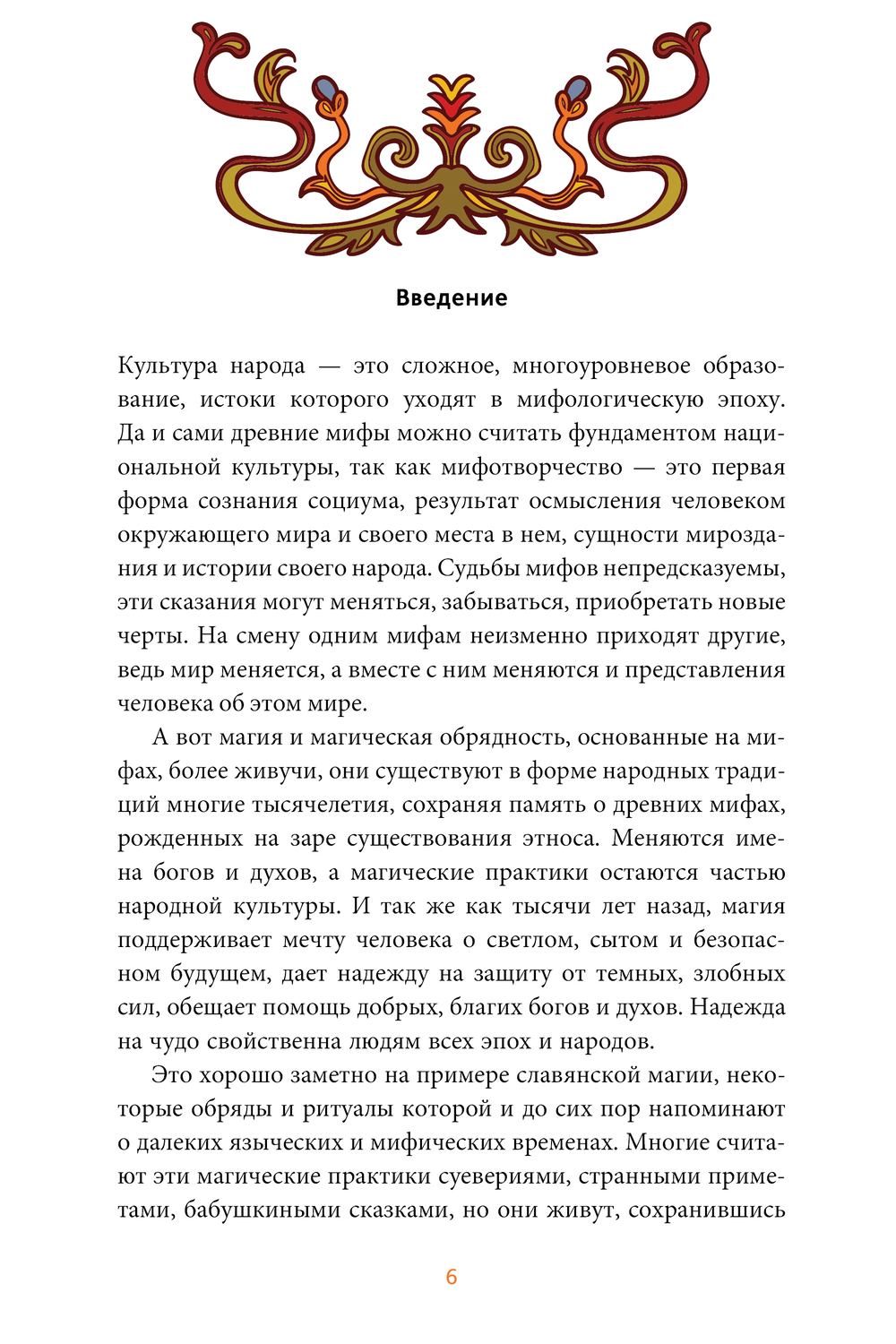 Введение

Культура народа — это сложное, многоуровневое образование, истоки которого уходят в мифологическую эпоху. Да и сами древние мифы можно считать фундаментом национальной культуры, так как мифотворчество — это первая форма сознания социума, результат осмысления человеком окружающего мира и своего места в нем, сущности мироздания и истории своего народа. Судьбы мифов непредсказуемы, эти сказания могут меняться, забываться, приобретать новые черты. На смену одним мифам неизменно приходят другие, ведь мир меняется, а вместе с ним меняются и представления человека об этом мире.

А вот магия и магическая обрядность, основанные на мифах, более живучи, они существуют в форме народных традиций многие тысячелетия, сохраняя память о древних мифах, рожденных на заре существования этноса. Меняются имена богов и духов, а магические практики остаются частью народной культуры. И так же как тысячи лет назад, магия поддерживает мечту человека о светлом, сытом и безопасном будущем, дает надежду на защиту от темных, злобных сил, обещает помощь добрых, благих богов и духов. Надежда на чудо свойственна людям всех эпох и народов.

Это хорошо заметно на примере славянской магии, некоторые обряды и ритуалы которой и до сих пор напоминают о далеких языческих и мифических временах. Многие считают эти магические практики суевериями, странными приметами, бабушкиными сказками, но они живут, сохранившись

6